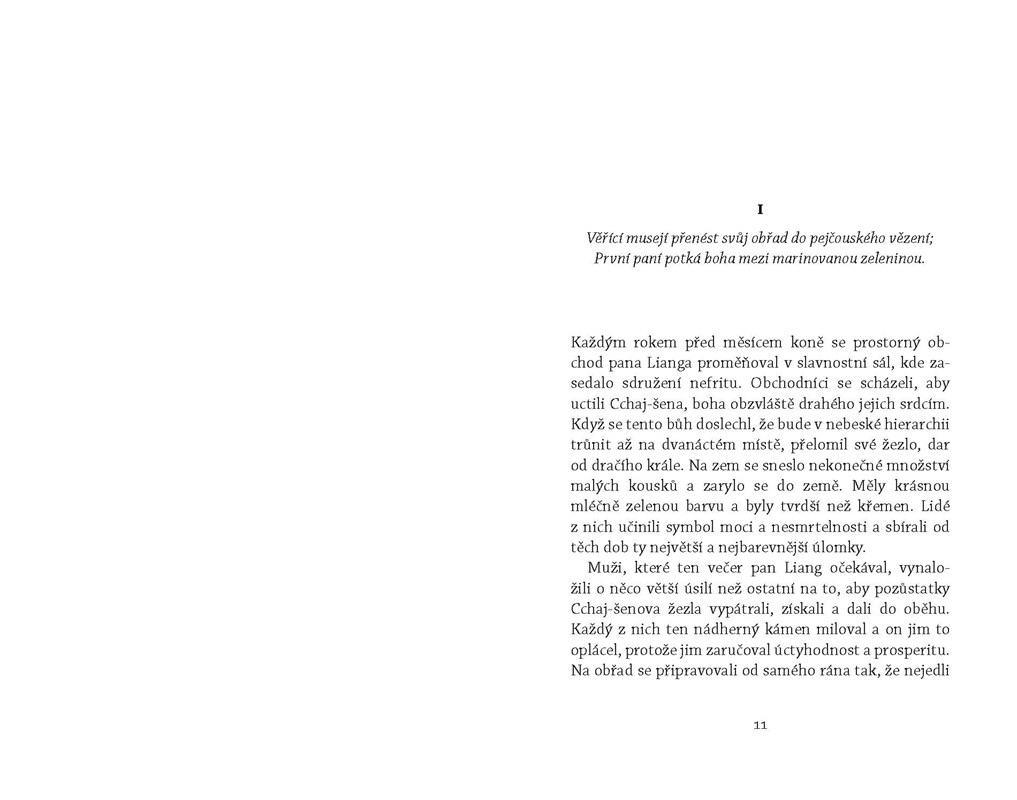 I

Věřící musejí přenést svůj obřad do pejčouského vězení;
První paní potká boha mezi marinovanou zeleninou.

Každým rokem před měsícem koně se prostorný obchod pana Lianga proměňoval v slavnostní sál, kde zasedalo sdružení nefritu. Obchodníci se scházeli, aby uctili Cchaj-šena, boha obzvláště drahého jejich srdcím. Když se tento bůh doslechl, že bude v nebeské hierarchii trůnit až na dvanáctém místě, přelomil své žezlo, dar od dračího krále. Na zem se sneslo nekonečné množství malých kousků a zarylo se do země. Měly krásnou mléčně zelenou barvu a byly tvrdší než křemen. Lidé z nich učinili symbol moci a nesmrtelnosti a sbírali od těch dob ty největší a nejbarevnější úlomky.

Muži, které ten večer pan Liang očekával, vynaložili o něco větší úsilí než ostatní na to, aby pozůstatky Cchaj-šenova žezla vypátrali, získali a dali do oběhu. Každý z nich ten nádherný kámen miloval a on jim to oplácel, protože jim zaručoval úctyhodnost a prosperitu. Na obřad se připravovali od samého rána tak, že nejedli

11